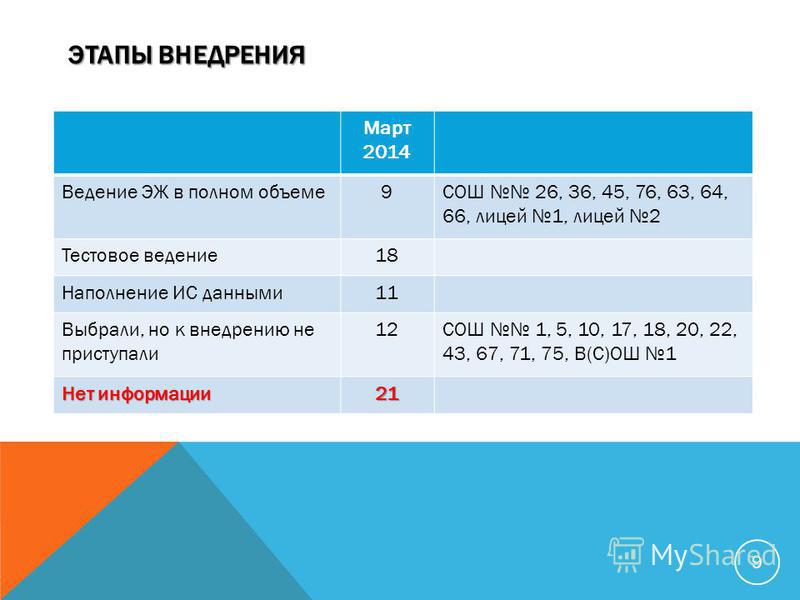 ЭТАПЫ ВНЕДРЕНИЯ

| | Март 2014 | |
|---|---|---|
| Ведение ЭЖ в полном объеме | 9 | СОШ №№ 26, 36, 45, 76, 63, 64, 66, лицей №1, лицей №2 |
| Тестовое ведение | 18 | |
| Наполнение ИС данными | 11 | |
| Выбрали, но к внедрению не приступали | 12 | СОШ №№ 1, 5, 10, 17, 18, 20, 22, 43, 67, 71, 75, В(С)ОШ №1 |
| Нет информации | 21 | |

MyShared

9